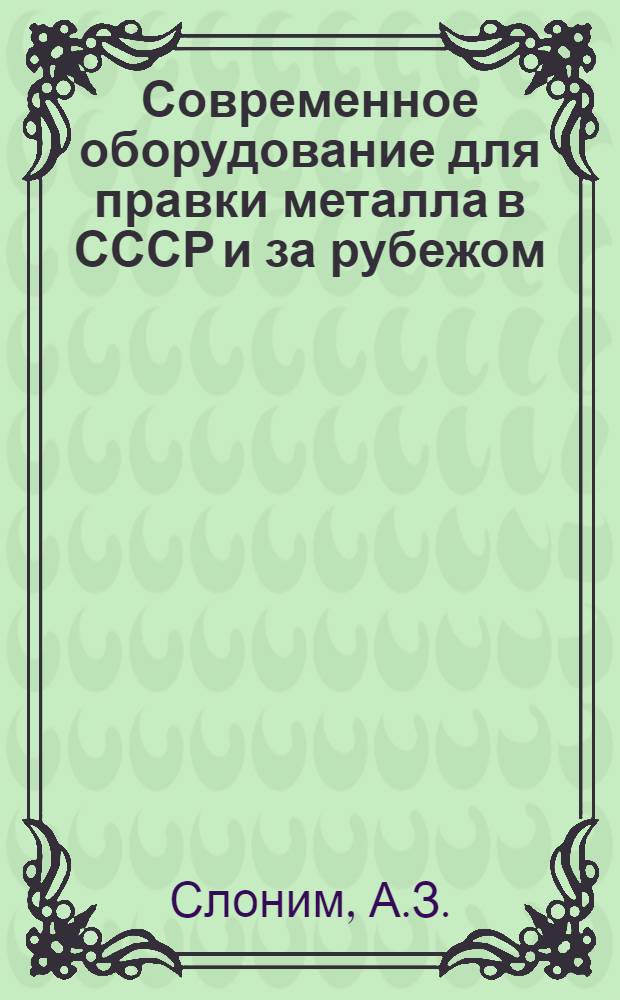 Современное оборудование для правки металла в СССР и за рубежом

Слоним, А.З.